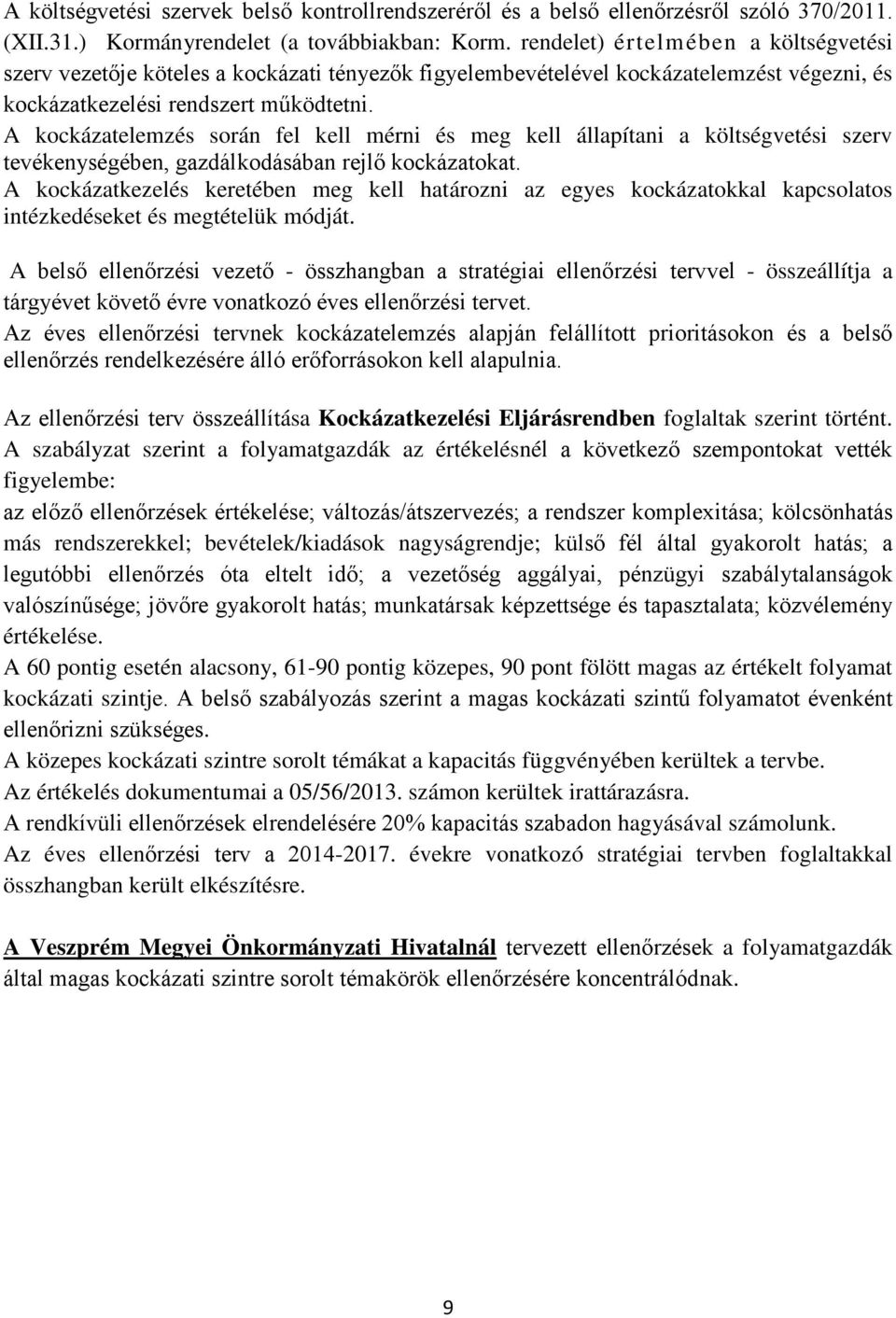 A költségvetési szervek belső kontrollrendszeréről és a belső ellenőrzésről szóló 370/2011. (XII.31.) Kormányrendelet (a továbbiakban: Korm. rendelet) értelmében a költségvetési szerv vezetője köteles a kockázati tényezők figyelembevételével kockázatelemzést végezni, és kockázatkezelési rendszert működtetni.
A kockázatelemzés során fel kell mérni és meg kell állapítani a költségvetési szerv tevékenységében, gazdálkodásában rejlő kockázatokat.
A kockázatkezelés keretében meg kell határozni az egyes kockázatokkal kapcsolatos intézkedéseket és megtételük módját.

A belső ellenőrzési vezető - összhangban a stratégiai ellenőrzési tervvel - összeállítja a tárgyévet követő évre vonatkozó éves ellenőrzési tervet.
Az éves ellenőrzési tervnek kockázatelemzés alapján felállított prioritásokon és a belső ellenőrzés rendelkezésére álló erőforrásokon kell alapulnia.

Az ellenőrzési terv összeállítása Kockázatkezelési Eljárásrendben foglaltak szerint történt.
A szabályzat szerint a folyamatgazdák az értékelésnél a következő szempontokat vették figyelembe:
az előző ellenőrzések értékelése; változás/átszervezés; a rendszer komplexitása; kölcsönhatás más rendszerekkel; bevételek/kiadások nagyságrendje; külső fél által gyakorolt hatás; a legutóbbi ellenőrzés óta eltelt idő; a vezetőség aggályai, pénzügyi szabálytalanságok valószínűsége; jövőre gyakorolt hatás; munkatársak képzettsége és tapasztalata; közvélemény értékelése.
A 60 pontig esetén alacsony, 61-90 pontig közepes, 90 pont fölött magas az értékelt folyamat kockázati szintje. A belső szabályozás szerint a magas kockázati szintű folyamatot évenként ellenőrizni szükséges.
A közepes kockázati szintre sorolt témákat a kapacitás függvényében kerültek a tervbe.
Az értékelés dokumentumai a 05/56/2013. számon kerültek irattárazásra.
A rendkívüli ellenőrzések elrendelésére 20% kapacitás szabadon hagyásával számolunk.
Az éves ellenőrzési terv a 2014-2017. évekre vonatkozó stratégiai tervben foglaltakkal összhangban került elkészítésre.

A Veszprém Megyei Önkormányzati Hivatalnál tervezett ellenőrzések a folyamatgazdák által magas kockázati szintre sorolt témakörök ellenőrzésére koncentrálódnak.

9